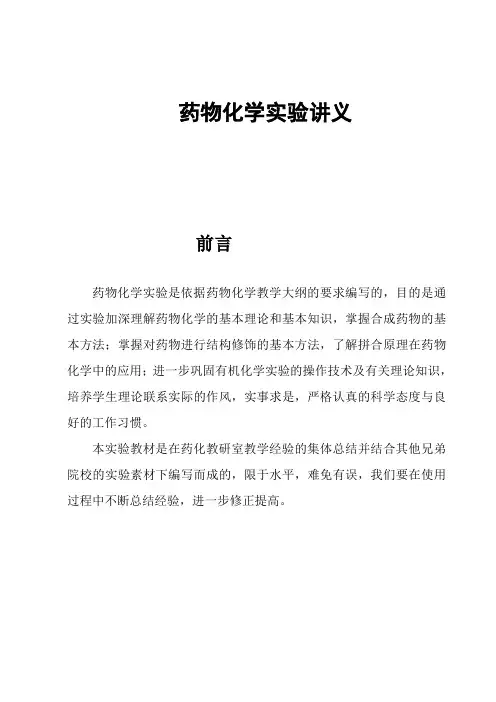 药物化学实验讲义

前言

药物化学实验是依据药物化学教学大纲的要求编写的，目的是通过实验加深理解药物化学的基本理论和基本知识，掌握合成药物的基本方法；掌握对药物进行结构修饰的基本方法，了解拼合原理在药物化学中的应用；进一步巩固有机化学实验的操作技术及有关理论知识，培养学生理论联系实际的作风，实事求是，严格认真的科学态度与良好的工作习惯。

本实验教材是在药化教研室教学经验的集体总结并结合其他兄弟院校的实验素材下编写而成的，限于水平，难免有误，我们要在使用过程中不断总结经验，进一步修正提高。